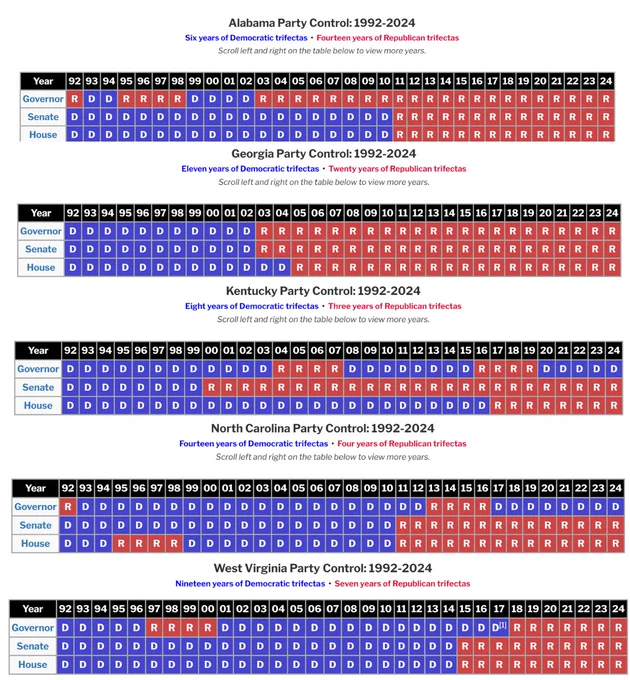 Alabama Party Control: 1992-2024

Six years of Democratic trifectas • Fourteen years of Republican trifectas

Scroll left and right on the table below to view more years.

| Year | 92 | 93 | 94 | 95 | 96 | 97 | 98 | 99 | 00 | 01 | 02 | 03 | 04 | 05 | 06 | 07 | 08 | 09 | 10 | 11 | 12 | 13 | 14 | 15 | 16 | 17 | 18 | 19 | 20 | 21 | 22 | 23 | 24 |
|---|---|---|---|---|---|---|---|---|---|---|---|---|---|---|---|---|---|---|---|---|---|---|---|---|---|---|---|---|---|---|---|---|---|
| Governor | R | D | D | R | R | R | R | D | D | D | D | R | R | R | R | R | R | R | R | R | R | R | R | R | R | R | R | R | R | R | R | R | R |
| Senate | D | D | D | D | D | D | D | D | D | D | D | D | D | D | D | D | D | D | D | R | R | R | R | R | R | R | R | R | R | R | R | R | R |
| House | D | D | D | D | D | D | D | D | D | D | D | D | D | D | D | D | D | D | D | R | R | R | R | R | R | R | R | R | R | R | R | R | R |

Georgia Party Control: 1992-2024

Eleven years of Democratic trifectas • Twenty years of Republican trifectas

Scroll left and right on the table below to view more years.

| Year | 92 | 93 | 94 | 95 | 96 | 97 | 98 | 99 | 00 | 01 | 02 | 03 | 04 | 05 | 06 | 07 | 08 | 09 | 10 | 11 | 12 | 13 | 14 | 15 | 16 | 17 | 18 | 19 | 20 | 21 | 22 | 23 | 24 |
|---|---|---|---|---|---|---|---|---|---|---|---|---|---|---|---|---|---|---|---|---|---|---|---|---|---|---|---|---|---|---|---|---|---|
| Governor | D | D | D | D | D | D | D | D | D | D | D | R | R | R | R | R | R | R | R | R | R | R | R | R | R | R | R | R | R | R | R | R | R |
| Senate | D | D | D | D | D | D | D | D | D | D | D | R | R | R | R | R | R | R | R | R | R | R | R | R | R | R | R | R | R | R | R | R | R |
| House | D | D | D | D | D | D | D | D | D | D | D | D | D | R | R | R | R | R | R | R | R | R | R | R | R | R | R | R | R | R | R | R | R |

Kentucky Party Control: 1992-2024

Eight years of Democratic trifectas • Three years of Republican trifectas

Scroll left and right on the table below to view more years.

| Year | 92 | 93 | 94 | 95 | 96 | 97 | 98 | 99 | 00 | 01 | 02 | 03 | 04 | 05 | 06 | 07 | 08 | 09 | 10 | 11 | 12 | 13 | 14 | 15 | 16 | 17 | 18 | 19 | 20 | 21 | 22 | 23 | 24 |
|---|---|---|---|---|---|---|---|---|---|---|---|---|---|---|---|---|---|---|---|---|---|---|---|---|---|---|---|---|---|---|---|---|---|
| Governor | D | D | D | D | D | D | D | D | D | D | D | D | R | R | R | R | D | D | D | D | D | D | D | D | R | R | R | R | D | D | D | D | D |
| Senate | D | D | D | D | D | D | D | D | R | R | R | R | R | R | R | R | R | R | R | R | R | R | R | R | R | R | R | R | R | R | R | R | R |
| House | D | D | D | D | D | D | D | D | D | D | D | D | D | D | D | D | D | D | D | D | D | D | D | D | D | R | R | R | R | R | R | R | R |

North Carolina Party Control: 1992-2024

Fourteen years of Democratic trifectas • Four years of Republican trifectas

Scroll left and right on the table below to view more years.

| Year | 92 | 93 | 94 | 95 | 96 | 97 | 98 | 99 | 00 | 01 | 02 | 03 | 04 | 05 | 06 | 07 | 08 | 09 | 10 | 11 | 12 | 13 | 14 | 15 | 16 | 17 | 18 | 19 | 20 | 21 | 22 | 23 | 24 |
|---|---|---|---|---|---|---|---|---|---|---|---|---|---|---|---|---|---|---|---|---|---|---|---|---|---|---|---|---|---|---|---|---|---|
| Governor | R | D | D | D | D | D | D | D | D | D | D | D | D | D | D | D | D | D | D | D | D | R | R | R | R | D | D | D | D | D | D | D | D |
| Senate | D | D | D | D | D | D | D | D | D | D | D | D | D | D | D | D | D | D | D | R | R | R | R | R | R | R | R | R | R | R | R | R | R |
| House | D | D | D | R | R | R | R | D | D | D | D | D | D | D | D | D | D | D | D | R | R | R | R | R | R | R | R | R | R | R | R | R | R |

West Virginia Party Control: 1992-2024

Nineteen years of Democratic trifectas • Seven years of Republican trifectas

| Year | 92 | 93 | 94 | 95 | 96 | 97 | 98 | 99 | 00 | 01 | 02 | 03 | 04 | 05 | 06 | 07 | 08 | 09 | 10 | 11 | 12 | 13 | 14 | 15 | 16 | 17 | 18 | 19 | 20 | 21 | 22 | 23 | 24 |
|---|---|---|---|---|---|---|---|---|---|---|---|---|---|---|---|---|---|---|---|---|---|---|---|---|---|---|---|---|---|---|---|---|---|
| Governor | D | D | D | D | D | R | R | R | R | D | D | D | D | D | D | D | D | D | D | D | D | D | D | D | D | D[1] | R | R | R | R | R | R | R |
| Senate | D | D | D | D | D | D | D | D | D | D | D | D | D | D | D | D | D | D | D | D | D | D | D | R | R | R | R | R | R | R | R | R | R |
| House | D | D | D | D | D | D | D | D | D | D | D | D | D | D | D | D | D | D | D | D | D | D | D | R | R | R | R | R | R | R | R | R | R |